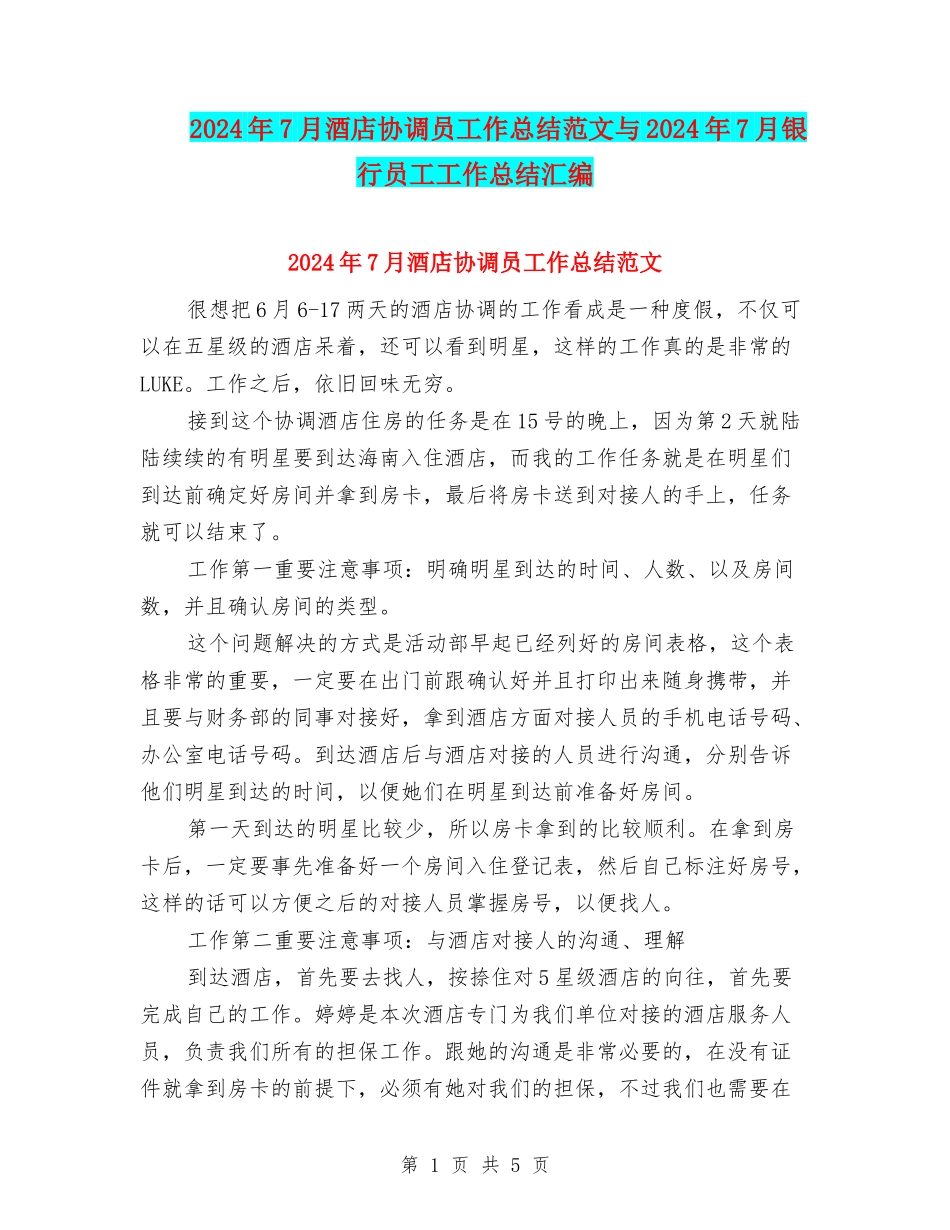 2024年7月酒店协调员工作总结范文与2024年7月银行员工工作总结汇编

2024年7月酒店协调员工作总结范文

很想把6月6-17两天的酒店协调的工作看成是一种度假，不仅可以在五星级的酒店呆着，还可以看到明星，这样的工作真的是非常的LUKE。工作之后，依旧回味无穷。

接到这个协调酒店住房的任务是在15号的晚上，因为第2天就陆陆续续的有明星要到达海南入住酒店，而我的工作任务就是在明星们到达前确定好房间并拿到房卡，最后将房卡送到对接人的手上，任务就可以结束了。

工作第一重要注意事项：明确明星到达的时间、人数、以及房间数，并且确认房间的类型。

这个问题解决的方式是活动部早起已经列好的房间表格，这个表格非常的重要，一定要在出门前跟确认好并且打印出来随身携带，并且要与财务部的同事对接好，拿到酒店方面对接人员的手机电话号码、办公室电话号码。到达酒店后与酒店对接的人员进行沟通，分别告诉他们明星到达的时间，以便她们在明星到达前准备好房间。

第一天到达的明星比较少，所以房卡拿到的比较顺利。在拿到房卡后，一定要事先准备好一个房间入住登记表，然后自己标注好房号，这样的话可以方便之后的对接人员掌握房号，以便找人。

工作第二重要注意事项：与酒店对接人的沟通、理解

到达酒店，首先要去找人，按捺住对5星级酒店的向往，首先要完成自己的工作。婷婷是本次酒店专门为我们单位对接的酒店服务人员，负责我们所有的担保工作。跟她的沟通是非常必要的，在没有证件就拿到房卡的前提下，必须有她对我们的担保，不过我们也需要在

第 1 页 共 5 页